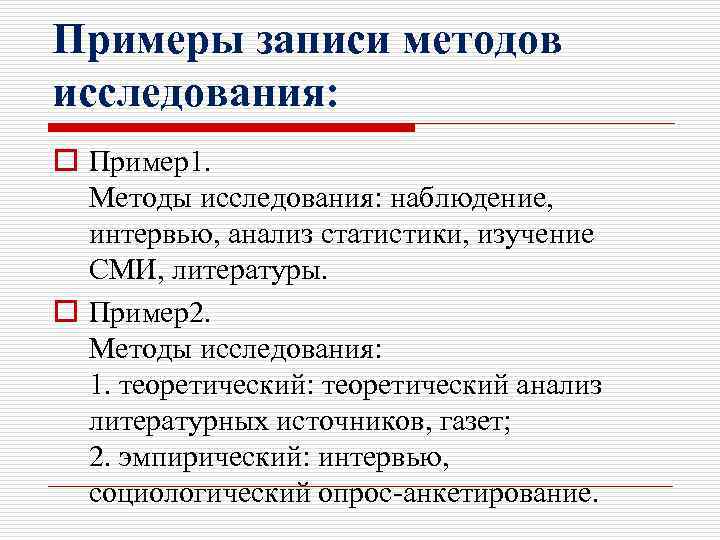 Примеры записи методов исследования:

Пример1.
Методы исследования: наблюдение, интервью, анализ статистики, изучение СМИ, литературы.

Пример2.
Методы исследования:
1. теоретический: теоретический анализ литературных источников, газет;
2. эмпирический: интервью, социологический опрос-анкетирование.